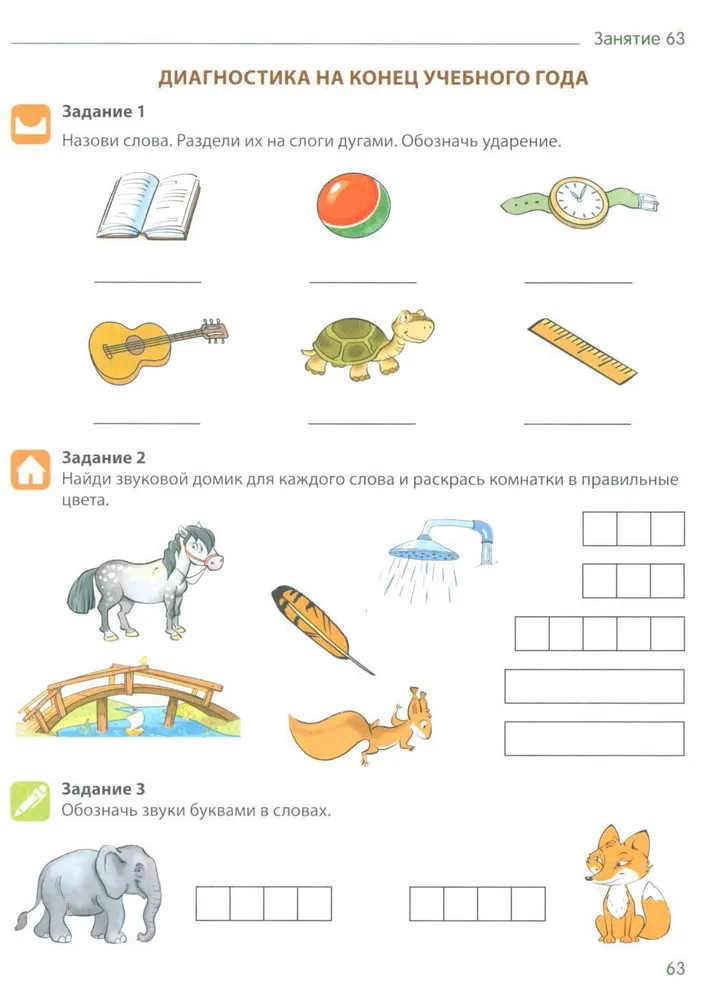 Занятие 63

ДИАГНОСТИКА НА КОНЕЦ УЧЕБНОГО ГОДА

Задание 1
Назови слова. Раздели их на слоги дугами. Обозначь ударение.

Задание 2
Найди звуковой домик для каждого слова и раскрась комнатки в правильные цвета.

Задание 3
Обозначь звуки буквами в словах.

63